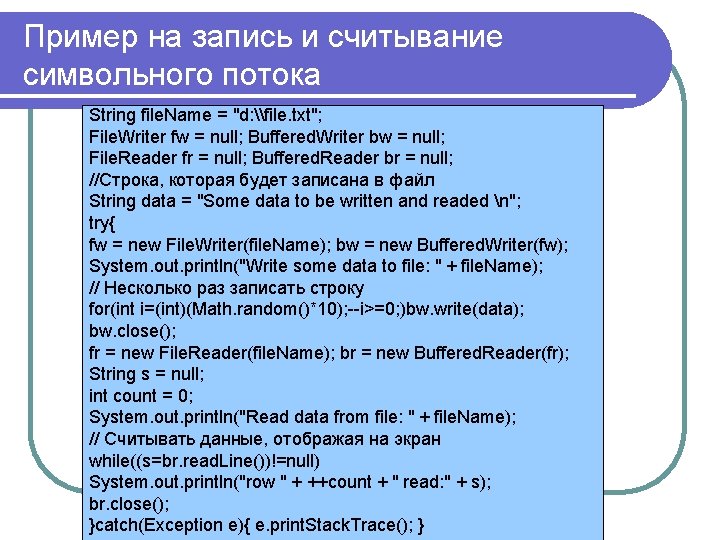 Пример на запись и считывание символьного потока

String fileName = "d:\\file.txt";
FileWriter fw = null; BufferedWriter bw = null;
FileReader fr = null; BufferedReader br = null;
//Строка, которая будет записана в файл
String data = "Some data to be written and readed \n";
try{
fw = new FileWriter(fileName); bw = new BufferedWriter(fw);
System.out.println("Write some data to file: " + fileName);
// Несколько раз записать строку
for(int i=(int)(Math.random()*10);--i>=0;)bw.write(data);
bw.close();
fr = new FileReader(fileName); br = new BufferedReader(fr);
String s = null;
int count = 0;
System.out.println("Read data from file: " + fileName);
// Считывать данные, отображая на экран
while((s=br.readLine())!=null)
System.out.println("row " + ++count + " read:" + s);
br.close();
}catch(Exception e){ e.printStackTrace(); }